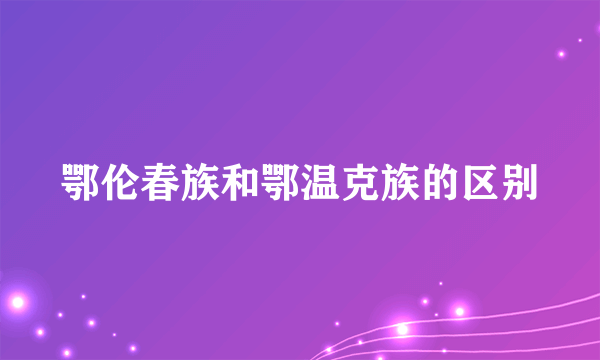 鄂伦春族和鄂温克族的区别